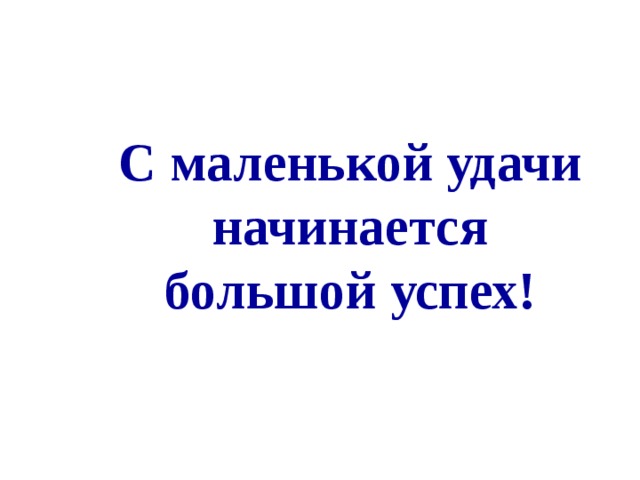 С маленькой удачи начинается большой успех!